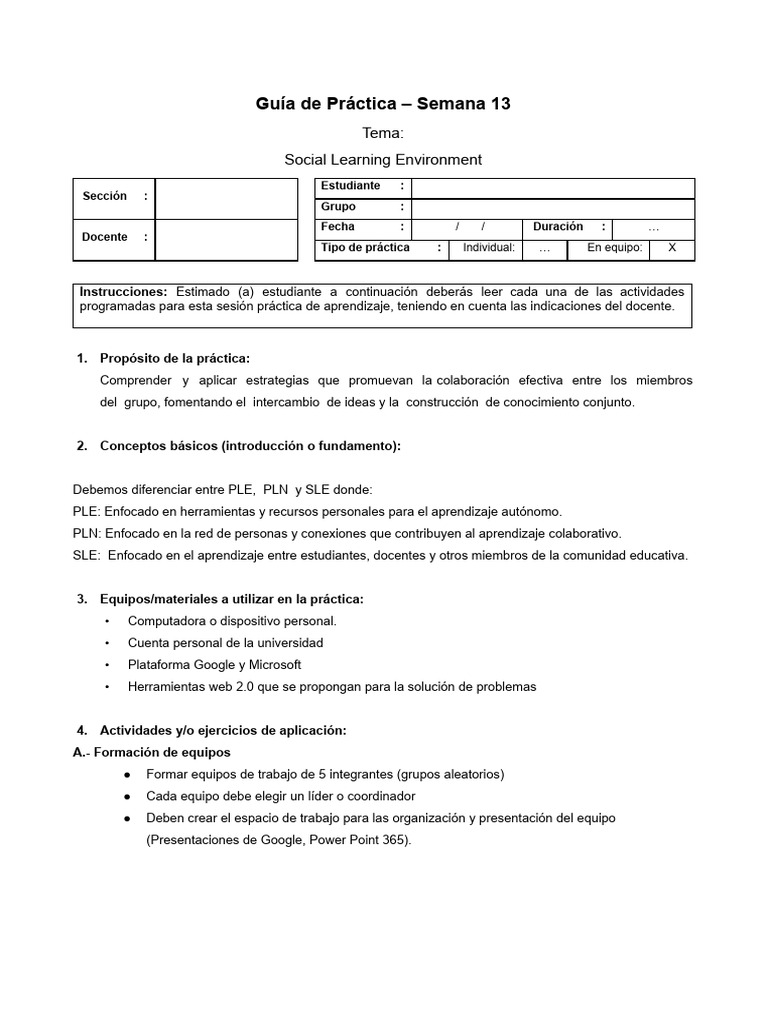 Guía de Práctica – Semana 13

Tema:

Social Learning Environment

Sección :

Docente :

Estudiante :

Grupo :

Fecha : / /

Duración : …

Tipo de práctica : Individual: … En equipo: X

Instrucciones: Estimado (a) estudiante a continuación deberás leer cada una de las actividades programadas para esta sesión práctica de aprendizaje, teniendo en cuenta las indicaciones del docente.

1. Propósito de la práctica:

Comprender y aplicar estrategias que promuevan la colaboración efectiva entre los miembros del grupo, fomentando el intercambio de ideas y la construcción de conocimiento conjunto.

2. Conceptos básicos (introducción o fundamento):

Debemos diferenciar entre PLE, PLN y SLE donde:
PLE: Enfocado en herramientas y recursos personales para el aprendizaje autónomo.
PLN: Enfocado en la red de personas y conexiones que contribuyen al aprendizaje colaborativo.
SLE: Enfocado en el aprendizaje entre estudiantes, docentes y otros miembros de la comunidad educativa.

3. Equipos/materiales a utilizar en la práctica:
• Computadora o dispositivo personal.
• Cuenta personal de la universidad
• Plataforma Google y Microsoft
• Herramientas web 2.0 que se propongan para la solución de problemas

4. Actividades y/o ejercicios de aplicación:
A.- Formación de equipos
• Formar equipos de trabajo de 5 integrantes (grupos aleatorios)
• Cada equipo debe elegir un líder o coordinador
• Deben crear el espacio de trabajo para las organización y presentación del equipo (Presentaciones de Google, Power Point 365).